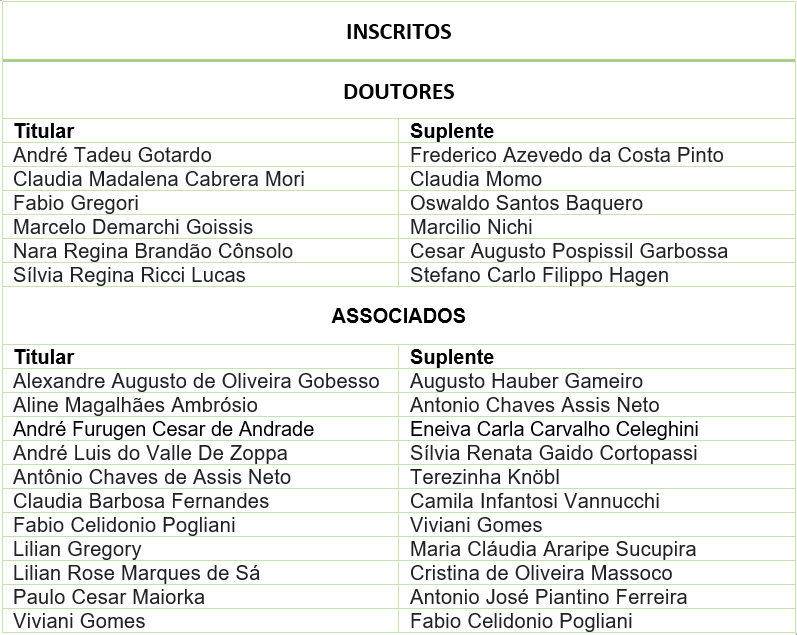 INSCRITOS

DOUTORES

| Titular | Suplente |
|---|---|
| André Tadeu Gotardo | Frederico Azevedo da Costa Pinto |
| Claudia Madalena Cabrera Mori | Claudia Momo |
| Fabio Gregori | Oswaldo Santos Baquero |
| Marcelo Demarchi Goissis | Marcilio Nichi |
| Nara Regina Brandão Cônsolo | Cesar Augusto Pospissil Garbossa |
| Sílvia Regina Ricci Lucas | Stefano Carlo Filippo Hagen |

ASSOCIADOS

| Titular | Suplente |
|---|---|
| Alexandre Augusto de Oliveira Gobesso | Augusto Hauber Gameiro |
| Aline Magalhães Ambrósio | Antonio Chaves Assis Neto |
| André Furugen Cesar de Andrade | Eneiva Carla Carvalho Celeghini |
| André Luis do Valle De Zoppa | Sílvia Renata Gaido Cortopassi |
| Antônio Chaves de Assis Neto | Terezinha Knöbl |
| Claudia Barbosa Fernandes | Camila Infantosi Vannucchi |
| Fabio Celidonio Pogliani | Viviani Gomes |
| Lilian Gregory | Maria Cláudia Araripe Sucupira |
| Lilian Rose Marques de Sá | Cristina de Oliveira Massoco |
| Paulo Cesar Maiorka | Antonio José Piantino Ferreira |
| Viviani Gomes | Fabio Celidonio Pogliani |